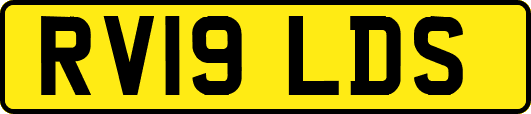 RV19 LDS